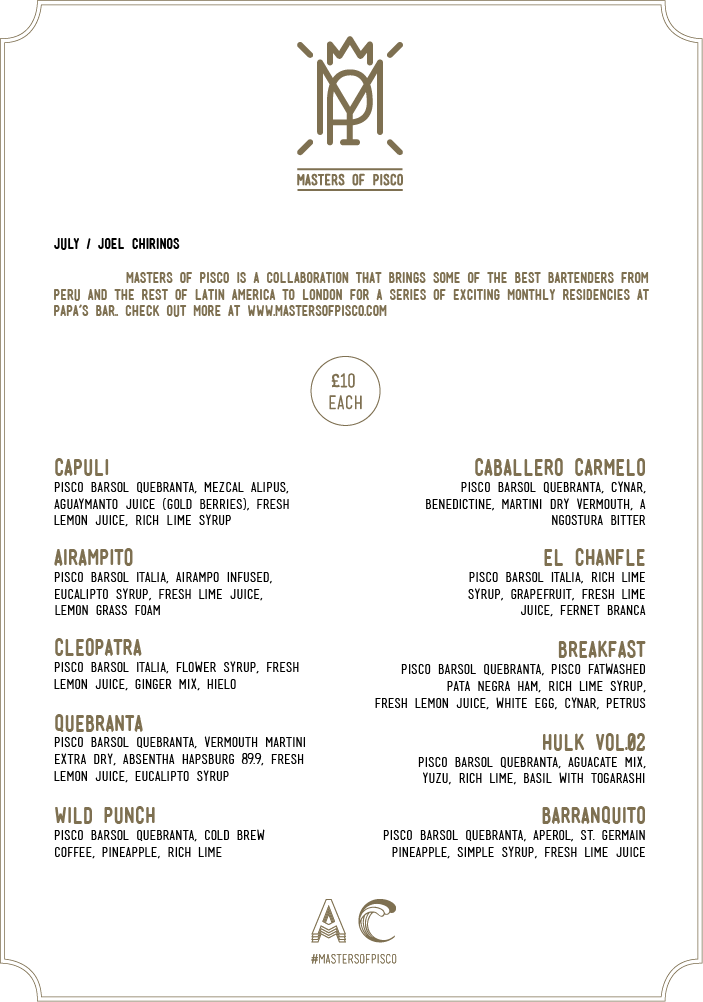 MASTERS OF PISCO

JULY / JOEL CHIRINOS

MASTERS OF PISCO IS A COLLABORATION THAT BRINGS SOME OF THE BEST BARTENDERS FROM PERU AND THE REST OF LATIN AMERICA TO LONDON FOR A SERIES OF EXCITING MONTHLY RESIDENCIES AT PAPA'S BAR. CHECK OUT MORE AT WWW.MASTERSOFPISCO.COM

£10 EACH

CAPULI
PISCO BARSOL QUEBRANTA, MEZCAL ALIPUS, AGUAYMANTO JUICE (GOLD BERRIES), FRESH LEMON JUICE, RICH LIME SYRUP

AIRAMPITO
PISCO BARSOL ITALIA, AIRAMPO INFUSED, EUCALIPTO SYRUP, FRESH LIME JUICE, LEMON GRASS FOAM

CLEOPATRA
PISCO BARSOL ITALIA, FLOWER SYRUP, FRESH LEMON JUICE, GINGER MIX, HIELO

QUEBRANTA
PISCO BARSOL QUEBRANTA, VERMOUTH MARTINI EXTRA DRY, ABSENTHA HAPSBURG 89.9, FRESH LEMON JUICE, EUCALIPTO SYRUP

WILD PUNCH
PISCO BARSOL QUEBRANTA, COLD BREW COFFEE, PINEAPPLE, RICH LIME

CABALLERO CARMELO
PISCO BARSOL QUEBRANTA, CYNAR, BENEDICTINE, MARTINI DRY VERMOUTH, A NGOSTURA BITTER

EL CHANFLE
PISCO BARSOL ITALIA, RICH LIME SYRUP, GRAPEFRUIT, FRESH LIME JUICE, FERNET BRANCA

BREAKFAST
PISCO BARSOL QUEBRANTA, PISCO FATWASHED PATA NEGRA HAM, RICH LIME SYRUP, FRESH LEMON JUICE, WHITE EGG, CYNAR, PETRUS

HULK VOL.02
PISCO BARSOL QUEBRANTA, AGUACATE MIX, YUZU, RICH LIME, BASIL WITH TOGARASHI

BARRANQUITO
PISCO BARSOL QUEBRANTA, APEROL, ST. GERMAIN PINEAPPLE, SIMPLE SYRUP, FRESH LIME JUICE

#MASTERSOFPISCO